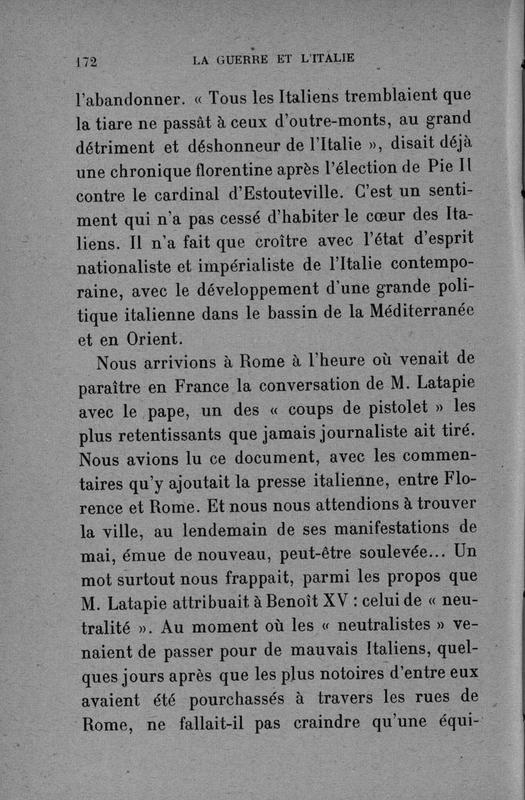 172 LA GUERRE ET L'ITALIE

l'abandonner. « Tous les Italiens tremblaient que la tiare ne passât à ceux d'outre-monts, au grand détriment et déshonneur de l'Italie », disait déjà une chronique florentine après l'élection de Pie II contre le cardinal d'Estouteville. C'est un sentiment qui n'a pas cessé d'habiter le cœur des Italiens. Il n'a fait que croître avec l'état d'esprit nationaliste et impérialiste de l'Italie contemporaine, avec le développement d'une grande politique italienne dans le bassin de la Méditerranée et en Orient.

Nous arrivions à Rome à l'heure où venait de paraître en France la conversation de M. Latapie avec le pape, un des « coups de pistolet » les plus retentissants que jamais journaliste ait tiré. Nous avions lu ce document, avec les commentaires qu'y ajoutait la presse italienne, entre Florence et Rome. Et nous nous attendions à trouver la ville, au lendemain de ses manifestations de mai, émue de nouveau, peut-être soulevée... Un mot surtout nous frappait, parmi les propos que M. Latapie attribuait à Benoît XV : celui de « neutralité ». Au moment où les « neutralistes » venaient de passer pour de mauvais Italiens, quelques jours après que les plus notoires d'entre eux avaient été pourchassés à travers les rues de Rome, ne fallait-il pas craindre qu'une équi-